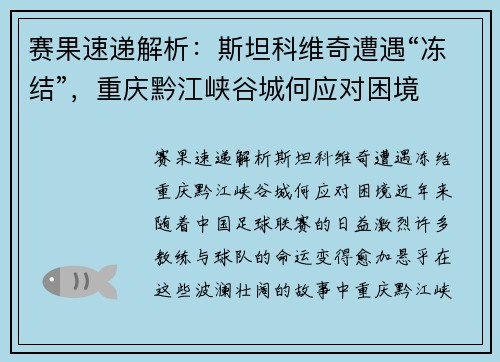 赛果速递解析：斯坦科维奇遭遇“冻结”，重庆黔江峡谷城何应对困境

赛果速递解析斯坦科维奇遭遇冻结重庆黔江峡谷城何应对困境近年来随着中国足球联赛的日益激烈许多教练与球队的命运变得愈加悬乎在这些波澜壮阔的故事中重庆黔江峡